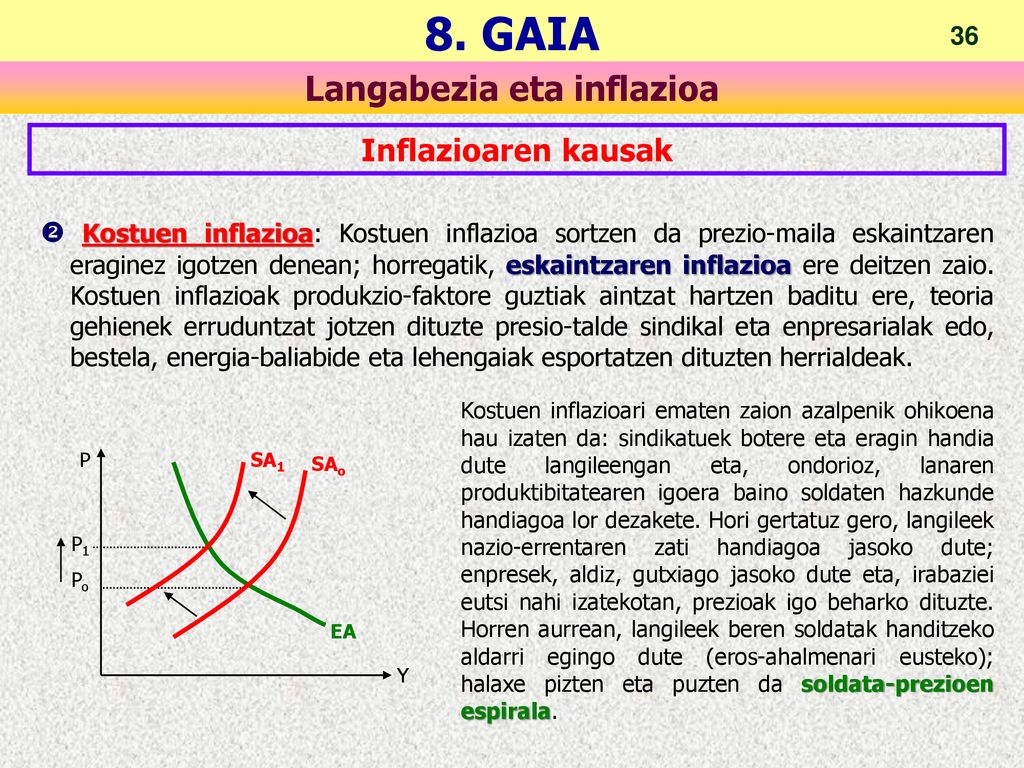 8. GAIA

36

Langabezia eta inflazioa

Inflazioaren kausak

❷ Kostuen inflazioa: Kostuen inflazioa sortzen da prezio-maila eskaintzaren eraginez igotzen denean; horregatik, eskaintzaren inflazioa ere deitzen zaio. Kostuen inflazioak produkzio-faktore guztiak aintzat hartzen baditu ere, teoria gehienek erruduntzat jotzen dituzte presio-talde sindikal eta enpresarialak edo, bestela, energia-baliabide eta lehengaiak esportatzen dituzten herrialdeak.

P

$SA_1$

$SA_o$

$P_1$

$P_o$

EA

Y

Kostuen inflazioari ematen zaion azalpenik ohikoena hau izaten da: sindikatuek botere eta eragin handia dute langileengan eta, ondorioz, lanaren produktibitatearen igoera baino soldaten hazkunde handiagoa lor dezakete. Hori gertatuz gero, langileek nazio-errentaren zati handiagoa jasoko dute; enpresek, aldiz, gutxiago jasoko dute eta, irabaziei eutsi nahi izatekotan, prezioak igo beharko dituzte. Horren aurrean, langileek beren soldatak handitzeko aldarri egingo dute (eros-ahalmenari eusteko); halaxe pizten eta puzten da soldata-prezioen espirala.